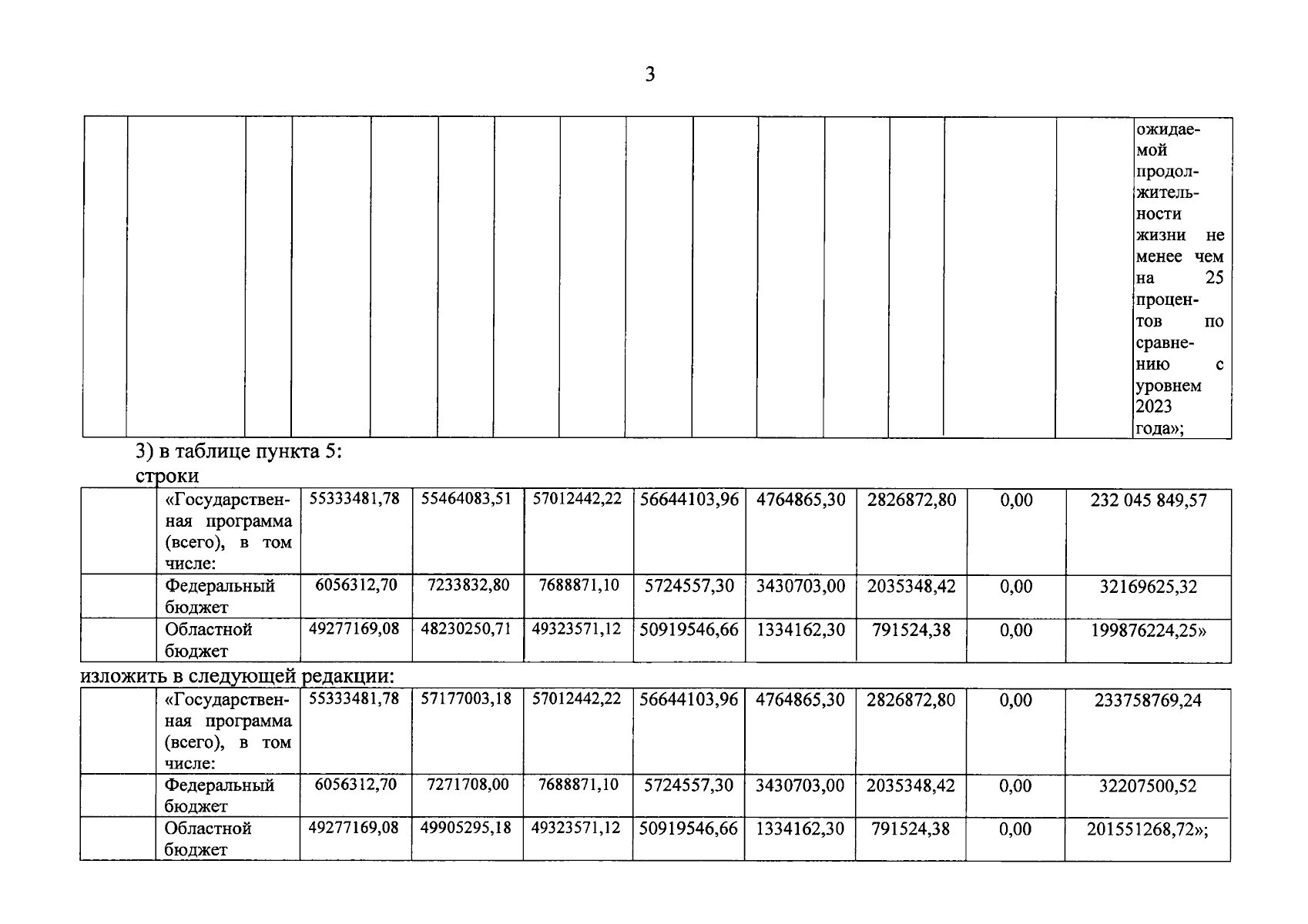 3

| | | | | | | | | | | | | | | | ожидаемой продолжительности жизни не менее чем на 25 процентов по сравнению с уровнем 2023 года»; |
|---|---|---|---|---|---|---|---|---|---|---|---|---|---|---|---|

3) в таблице пункта 5:

строки

| | «Государственная программа (всего), в том числе: | 55333481,78 | 55464083,51 | 57012442,22 | 56644103,96 | 4764865,30 | 2826872,80 | 0,00 | 232 045 849,57 |
|---|---|---|---|---|---|---|---|---|---|
| | Федеральный бюджет | 6056312,70 | 7233832,80 | 7688871,10 | 5724557,30 | 3430703,00 | 2035348,42 | 0,00 | 32169625,32 |
| | Областной бюджет | 49277169,08 | 48230250,71 | 49323571,12 | 50919546,66 | 1334162,30 | 791524,38 | 0,00 | 199876224,25» |

изложить в следующей редакции:

| | «Государственная программа (всего), в том числе: | 55333481,78 | 57177003,18 | 57012442,22 | 56644103,96 | 4764865,30 | 2826872,80 | 0,00 | 233758769,24 |
|---|---|---|---|---|---|---|---|---|---|
| | Федеральный бюджет | 6056312,70 | 7271708,00 | 7688871,10 | 5724557,30 | 3430703,00 | 2035348,42 | 0,00 | 32207500,52 |
| | Областной бюджет | 49277169,08 | 49905295,18 | 49323571,12 | 50919546,66 | 1334162,30 | 791524,38 | 0,00 | 201551268,72»; |